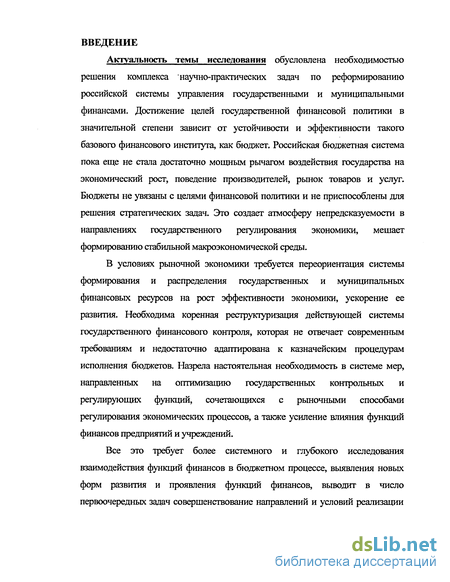 ВВЕДЕНИЕ

Актуальность темы исследования обусловлена необходимостью решения комплекса научно-практических задач по реформированию российской системы управления государственными и муниципальными финансами. Достижение целей государственной финансовой политики в значительной степени зависит от устойчивости и эффективности такого базового финансового института, как бюджет. Российская бюджетная система пока еще не стала достаточно мощным рычагом воздействия государства на экономический рост, поведение производителей, рынок товаров и услуг. Бюджеты не увязаны с целями финансовой политики и не приспособлены для решения стратегических задач. Это создает атмосферу непредсказуемости в направлениях государственного регулирования экономики, мешает формированию стабильной макроэкономической среды.

В условиях рыночной экономики требуется переориентация системы формирования и распределения государственных и муниципальных финансовых ресурсов на рост эффективности экономики, ускорение ее развития. Необходима коренная реструктуризация действующей системы государственного финансового контроля, которая не отвечает современным требованиям и недостаточно адаптирована к казначейским процедурам исполнения бюджетов. Назрела настоятельная необходимость в системе мер, направленных на оптимизацию государственных контрольных и регулирующих функций, сочетающихся с рыночными способами регулирования экономических процессов, а также усиление влияния функций финансов предприятий и учреждений.

Все это требует более системного и глубокого исследования взаимодействия функций финансов в бюджетном процессе, выявления новых форм развития и проявления функций финансов, выводит в число первоочередных задач совершенствование направлений и условий реализации

dsLib.net
библиотека диссертаций